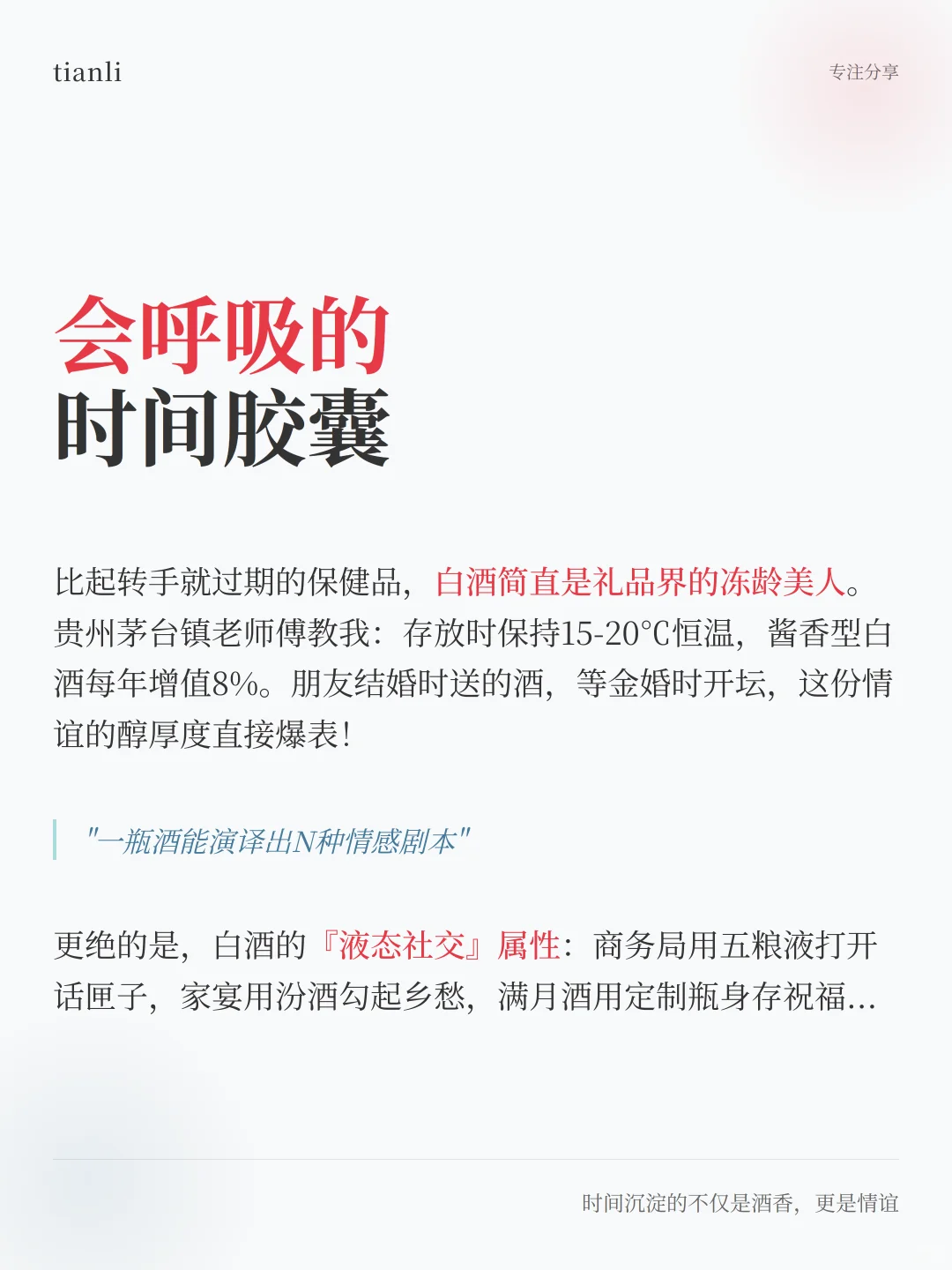 tianli

专注分享

会呼吸的
时间胶囊

比起转手就过期的保健品，白酒简直是礼品界的冻龄美人。贵州茅台镇老师傅教我：存放时保持15-20℃恒温，酱香型白酒每年增值8%。朋友结婚时送的酒，等金婚时开坛，这份情谊的醇厚度直接爆表！

"一瓶酒能演译出N种情感剧本"

更绝的是，白酒的『液态社交』属性：商务局用五粮液打开话匣子，家宴用汾酒勾起乡愁，满月酒用定制瓶身存祝福...

时间沉淀的不仅是酒香，更是情谊